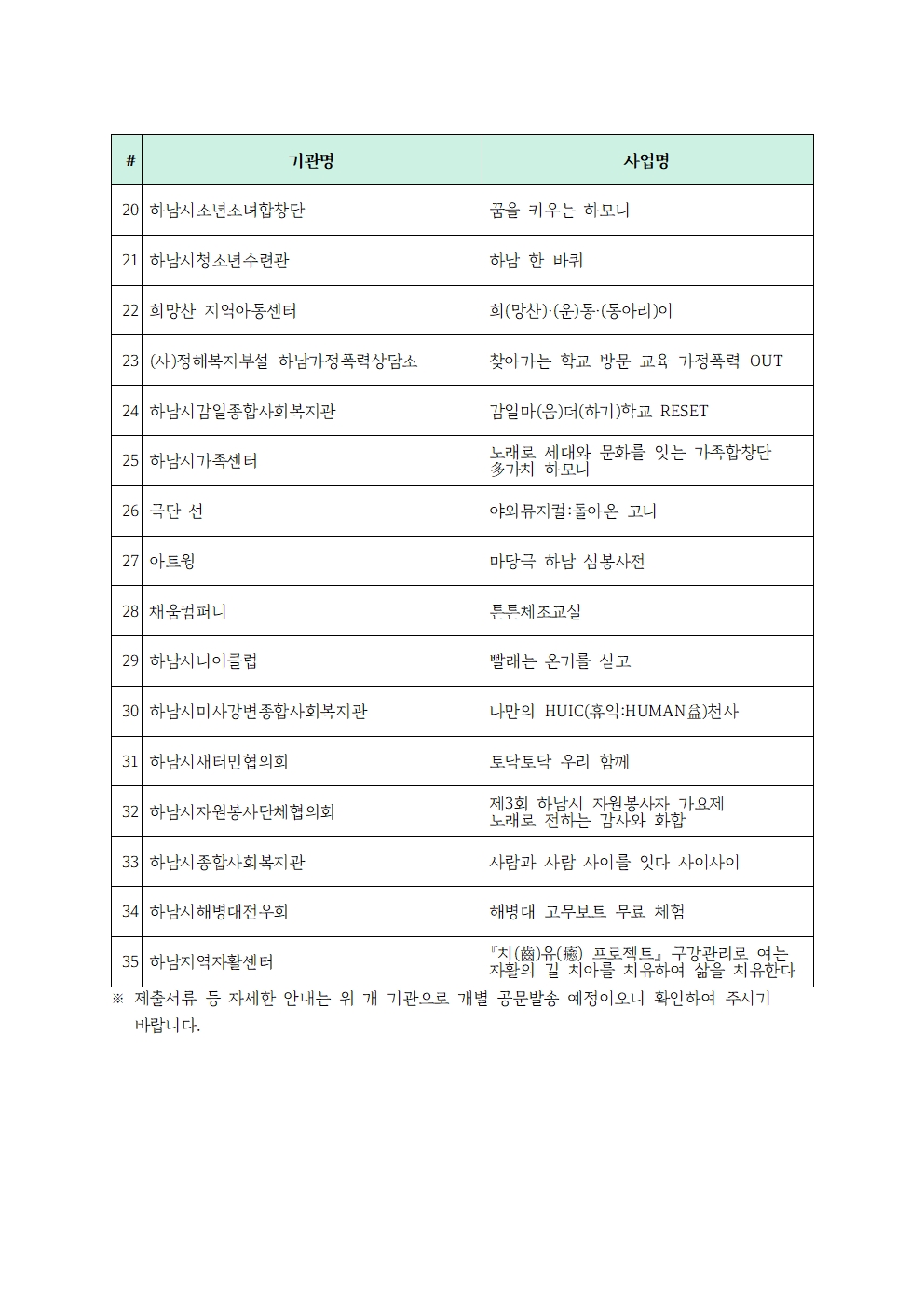 | # | 기관명 | 사업명 |
|---|---|---|
| 20 | 하남시소년소녀합창단 | 꿈을 키우는 하모니 |
| 21 | 하남시청소년수련관 | 하남 한 바퀴 |
| 22 | 희망찬 지역아동센터 | 희(망찬)·(운)동·(동아리)이 |
| 23 | (사)정해복지부설 하남가정폭력상담소 | 찾아가는 학교 방문 교육 가정폭력 OUT |
| 24 | 하남시감일종합사회복지관 | 감일마(음)더(하기)학교 RESET |
| 25 | 하남시가족센터 | 노래로 세대와 문화를 잇는 가족합창단 多가치 하모니 |
| 26 | 극단 선 | 야외뮤지컬:돌아온 고니 |
| 27 | 아트윙 | 마당극 하남 심봉사전 |
| 28 | 채움컴퍼니 | 튼튼체조교실 |
| 29 | 하남시니어클럽 | 빨래는 온기를 싣고 |
| 30 | 하남시미사강변종합사회복지관 | 나만의 HUIC(휴익:HUMAN益)천사 |
| 31 | 하남시새터민협의회 | 토닥토닥 우리 함께 |
| 32 | 하남시자원봉사단체협의회 | 제3회 하남시 자원봉사자 가요제 노래로 전하는 감사와 화합 |
| 33 | 하남시종합사회복지관 | 사람과 사람 사이를 잇다 사이사이 |
| 34 | 하남시해병대전우회 | 해병대 고무보트 무료 체험 |
| 35 | 하남지역자활센터 | 『치(齒)유(癒) 프로젝트』 구강관리로 여는 자활의 길 치아를 치유하여 삶을 치유한다 |

※ 제출서류 등 자세한 안내는 위 개 기관으로 개별 공문발송 예정이오니 확인하여 주시기 바랍니다.